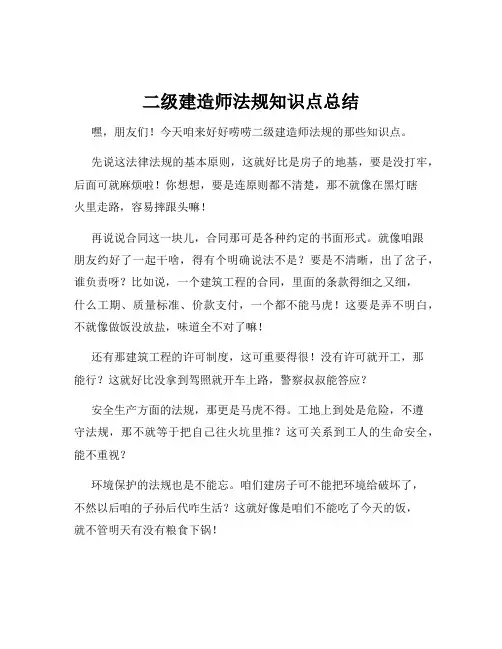 二级建造师法规知识点总结

嘿，朋友们！今天咱来好好唠唠二级建造师法规的那些知识点。

先说这法律法规的基本原则，这就好比是房子的地基，要是没打牢，后面可就麻烦啦！你想想，要是连原则都不清楚，那不就像在黑灯瞎火里走路，容易摔跟头嘛！

再说说合同这一块儿，合同那可是各种约定的书面形式。就像咱跟朋友约好了一起干啥，得有个明确说法不是？要是不清晰，出了岔子，谁负责呀？比如说，一个建筑工程的合同，里面的条款得细之又细，什么工期、质量标准、价款支付，一个都不能马虎！这要是弄不明白，不就像做饭没放盐，味道全不对了嘛！

还有那建筑工程的许可制度，这可重要得很！没有许可就开工，那能行？这就好比没拿到驾照就开车上路，警察叔叔能答应？

安全生产方面的法规，那更是马虎不得。工地上到处是危险，不遵守法规，那不就等于把自己往火坑里推？这可关系到工人的生命安全，能不重视？

环境保护的法规也是不能忘。咱们建房子可不能把环境给破坏了，不然以后咱的子孙后代咋生活？这就好像是咱们不能吃了今天的饭，就不管明天有没有粮食下锅！